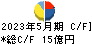 2023年5月期 C/F]
*総C/F 15億円